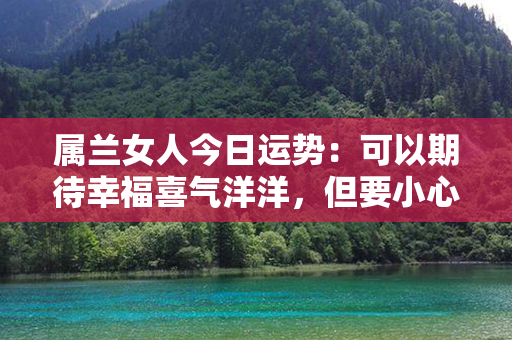 属兰女人今日运势：可以期待幸福喜气洋洋，但要小心